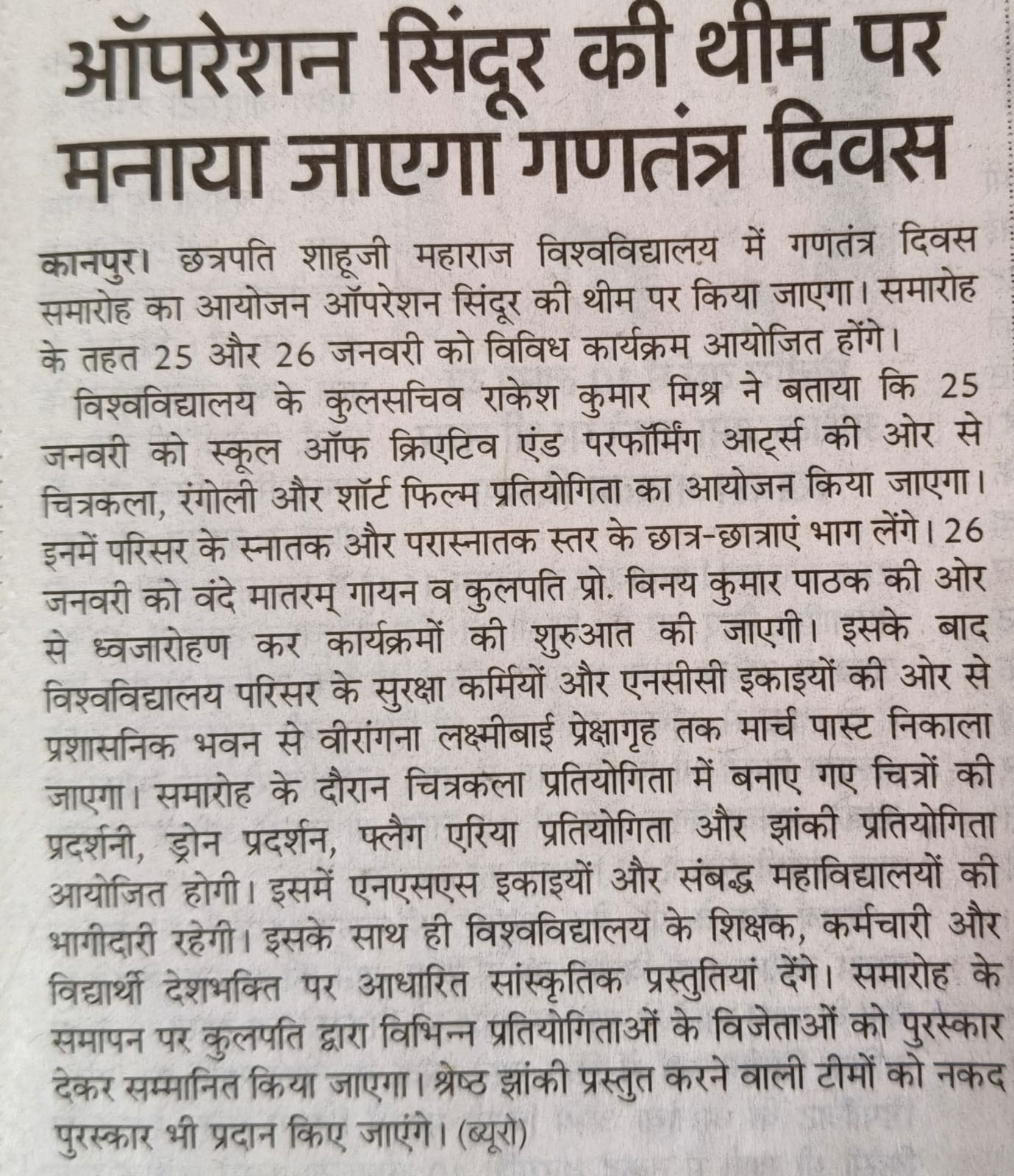 ऑपरेशन सिंदूर की थीम पर मनाया जाएगा गणतंत्र दिवस

कानपुर। छत्रपति शाहूजी महाराज विश्वविद्यालय में गणतंत्र दिवस समारोह का आयोजन ऑपरेशन सिंदूर की थीम पर किया जाएगा। समारोह के तहत 25 और 26 जनवरी को विविध कार्यक्रम आयोजित होंगे।

विश्वविद्यालय के कुलसचिव राकेश कुमार मिश्र ने बताया कि 25 जनवरी को स्कूल ऑफ क्रिएटिव एंड परफॉर्मिंग आर्ट्स की ओर से चित्रकला, रंगोली और शॉर्ट फिल्म प्रतियोगिता का आयोजन किया जाएगा। इनमें परिसर के स्नातक और परास्नातक स्तर के छात्र-छात्राएं भाग लेंगे। 26 जनवरी को वंदे मातरम् गायन व कुलपति प्रो. विनय कुमार पाठक की ओर से ध्वजारोहण कर कार्यक्रमों की शुरुआत की जाएगी। इसके बाद विश्वविद्यालय परिसर के सुरक्षा कर्मियों और एनसीसी इकाइयों की ओर से प्रशासनिक भवन से वीरांगना लक्ष्मीबाई प्रेक्षागृह तक मार्च पास्ट निकाला जाएगा। समारोह के दौरान चित्रकला प्रतियोगिता में बनाए गए चित्रों की प्रदर्शनी, ड्रोन प्रदर्शन, फ्लैग एरिया प्रतियोगिता और झांकी प्रतियोगिता आयोजित होगी। इसमें एनएसएस इकाइयों और संबद्ध महाविद्यालयों की भागीदारी रहेगी। इसके साथ ही विश्वविद्यालय के शिक्षक, कर्मचारी और विद्यार्थी देशभक्ति पर आधारित सांस्कृतिक प्रस्तुतियां देंगे। समारोह के समापन पर कुलपति द्वारा विभिन्न प्रतियोगिताओं के विजेताओं को पुरस्कार देकर सम्मानित किया जाएगा। श्रेष्ठ झांकी प्रस्तुत करने वाली टीमों को नकद पुरस्कार भी प्रदान किए जाएंगे। (ब्यूरो)